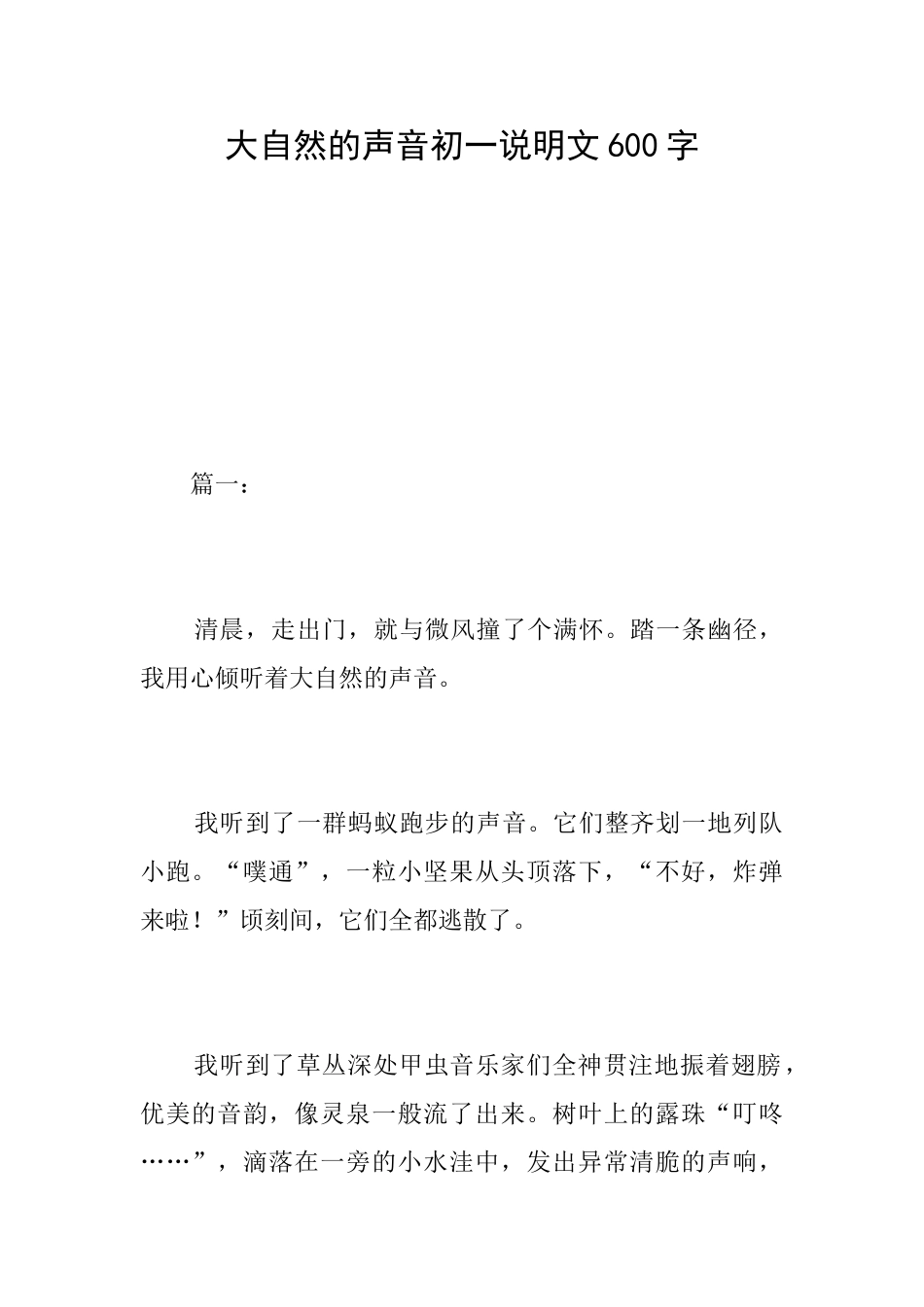 大自然的声音初一说明文600字

篇一：

清晨，走出门，就与微风撞了个满怀。踏一条幽径，我用心倾听着大自然的声音。

我听到了一群蚂蚁跑步的声音。它们整齐划一地列队小跑。“噗通”，一粒小坚果从头顶落下，“不好，炸弹来啦！”顷刻间，它们全都逃散了。

我听到了草丛深处甲虫音乐家们全神贯注地振着翅膀，优美的音韵，像灵泉一般流了出来。树叶上的露珠“叮咚……”，滴落在一旁的小水洼中，发出异常清脆的声响，